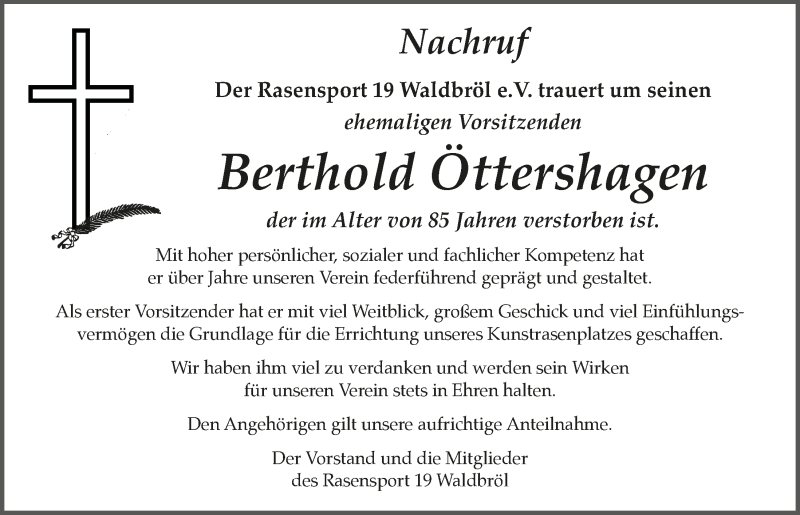 Nachruf

Der Rasensport 19 Waldbröl e.V. trauert um seinen
ehemaligen Vorsitzenden

Berthold Öttershagen

der im Alter von 85 Jahren verstorben ist.

Mit hoher persönlicher, sozialer und fachlicher Kompetenz hat er über Jahre unseren Verein federführend geprägt und gestaltet.

Als erster Vorsitzender hat er mit viel Weitblick, großem Geschick und viel Einfühlungsvermögen die Grundlage für die Errichtung unseres Kunstrasenplatzes geschaffen.

Wir haben ihm viel zu verdanken und werden sein Wirken für unseren Verein stets in Ehren halten.

Den Angehörigen gilt unsere aufrichtige Anteilnahme.

Der Vorstand und die Mitglieder
des Rasensport 19 Waldbröl